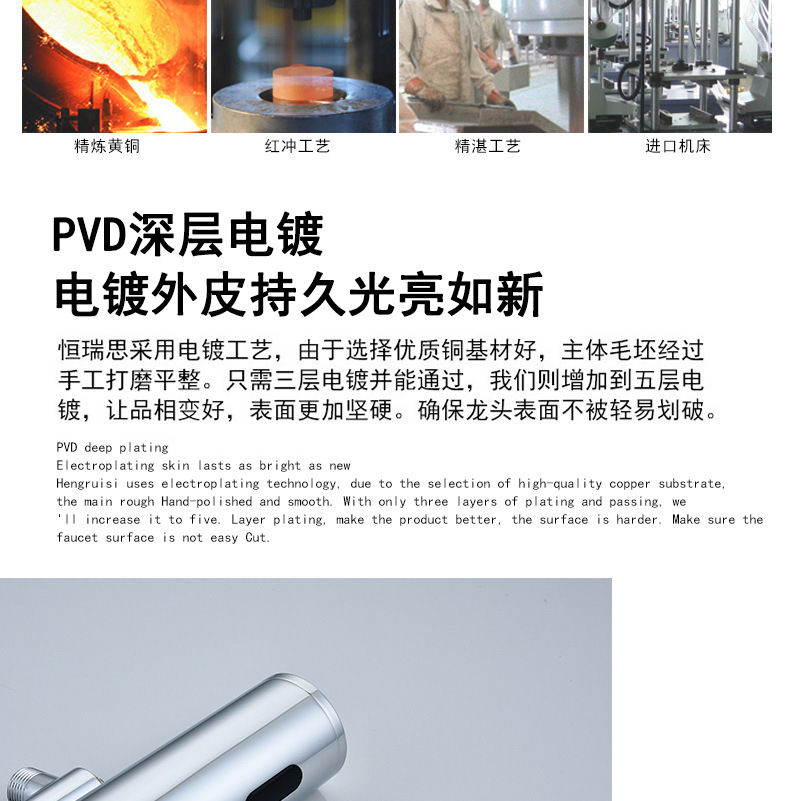 精炼黄铜

红冲工艺

精湛工艺

进口机床

PVD深层电镀
电镀外皮持久光亮如新

恒瑞思采用电镀工艺，由于选择优质铜基材好，主体毛坯经过手工打磨平整。只需三层电镀并能通过，我们则增加到五层电镀，让品相变好，表面更加坚硬。确保龙头表面不被轻易划破。

PVD deep plating
Electroplating skin lasts as bright as new
Hengruisi uses electroplating technology, due to the selection of high-quality copper substrate, the main rough Hand-polished and smooth. With only three layers of plating and passing, we 'll increase it to five. Layer plating, make the product better, the surface is harder. Make sure the faucet surface is not easy Cut.